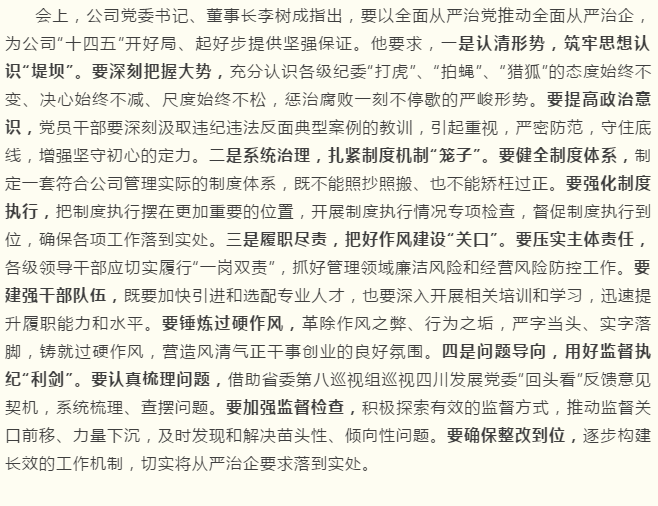 会上，公司党委书记、董事长李树成指出，要以全面从严治党推动全面从严治企，为公司“十四五”开好局、起好步提供坚强保证。他要求，一是认清形势，筑牢思想认识“堤坝”。要深刻把握大势，充分认识各级纪委“打虎”、“拍蝇”、“猎狐”的态度始终不变、决心始终不减、尺度始终不松，惩治腐败一刻不停歇的严峻形势。要提高政治意识，党员干部要深刻汲取违纪违法反面典型案例的教训，引起重视，严密防范，守住底线，增强坚守初心的定力。二是系统治理，扎紧制度机制“笼子”。要健全制度体系，制定一套符合公司管理实际的制度体系，既不能照抄照搬、也不能矫枉过正。要强化制度执行，把制度执行摆在更加重要的位置，开展制度执行情况专项检查，督促制度执行到位，确保各项工作落到实处。三是履职尽责，把好作风建设“关口”。要压实主体责任，各级领导干部应切实履行“一岗双责”，抓好管理领域廉洁风险和经营风险防控工作。要建强干部队伍，既要加快引进和选配专业人才，也要深入开展相关培训和学习，迅速提升履职能力和水平。要锤炼过硬作风，革除作风之弊、行为之垢，严字当头、实字落脚，铸就过硬作风，营造风清气正干事创业的良好氛围。四是问题导向，用好监督执纪“利剑”。要认真梳理问题，借助省委第八巡视组巡视四川发展党委“回头看”反馈意见契机，系统梳理、查摆问题。要加强监督检查，积极探索有效的监督方式，推动监督关口前移、力量下沉，及时发现和解决苗头性、倾向性问题。要确保整改到位，逐步构建长效的工作机制，切实将从严治企要求落到实处。